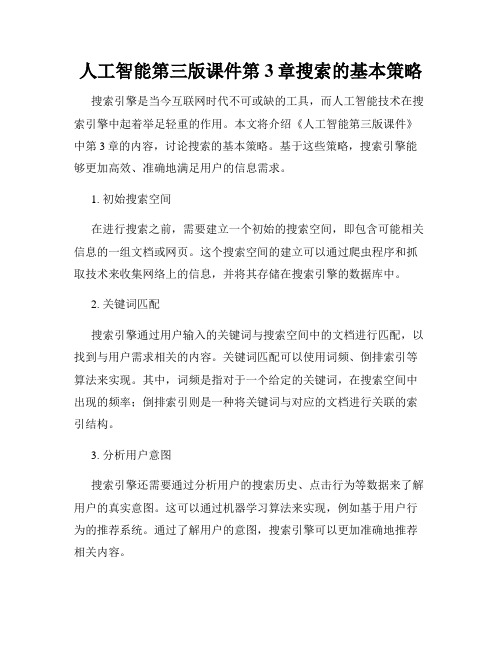 人工智能第三版课件第 3 章搜索的基本策略

搜索引擎是当今互联网时代不可或缺的工具，而人工智能技术在搜索引擎中起着举足轻重的作用。本文将介绍《人工智能第三版课件》中第 3 章的内容，讨论搜索的基本策略。基于这些策略，搜索引擎能够更加高效、准确地满足用户的信息需求。

1. 初始搜索空间

在进行搜索之前，需要建立一个初始的搜索空间，即包含可能相关信息的一组文档或网页。这个搜索空间的建立可以通过爬虫程序和抓取技术来收集网络上的信息，并将其存储在搜索引擎的数据库中。

2. 关键词匹配

搜索引擎通过用户输入的关键词与搜索空间中的文档进行匹配，以找到与用户需求相关的内容。关键词匹配可以使用词频、倒排索引等算法来实现。其中，词频是指对于一个给定的关键词，在搜索空间中出现的频率；倒排索引则是一种将关键词与对应的文档进行关联的索引结构。

3. 分析用户意图

搜索引擎还需要通过分析用户的搜索历史、点击行为等数据来了解用户的真实意图。这可以通过机器学习算法来实现，例如基于用户行为的推荐系统。通过了解用户的意图，搜索引擎可以更加准确地推荐相关内容。